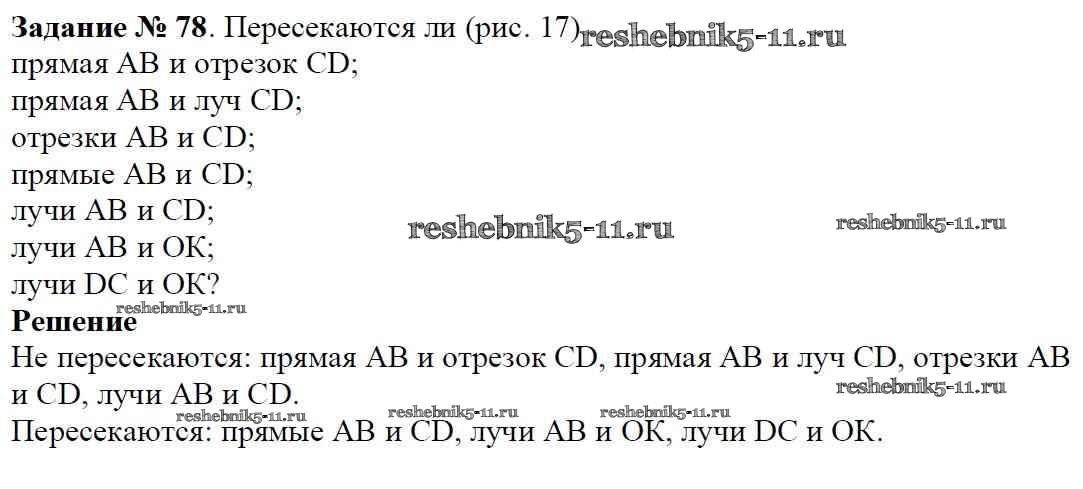 Задание № 78. Пересекаются ли (рис. 17)

прямая AB и отрезок CD;
прямая AB и луч CD;
отрезки AB и CD;
прямые AB и CD;
лучи AB и CD;
лучи AB и OK;
лучи DC и OK?

Решение

Не пересекаются: прямая AB и отрезок CD, прямая AB и луч CD, отрезки AB и CD, лучи AB и CD.

Пересекаются: прямые AB и CD, лучи AB и OK, лучи DC и OK.

reshebnik5-11.ru